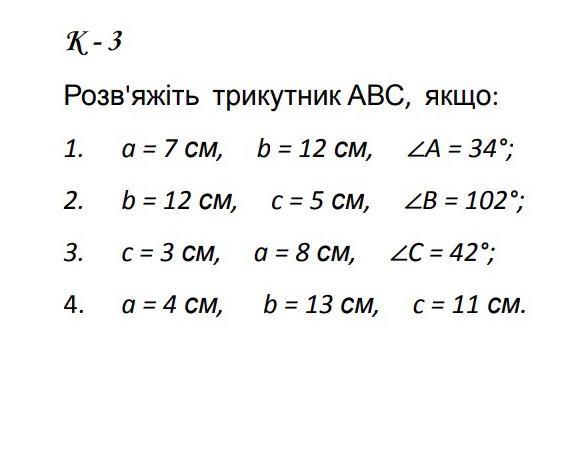 К - 3

Розв'яжіть трикутник АВС, якщо:

1. $a = 7$ см, $b = 12$ см, $\angle A = 34°$;

2. $b = 12$ см, $c = 5$ см, $\angle B = 102°$;

3. $c = 3$ см, $a = 8$ см, $\angle C = 42°$;

4. $a = 4$ см, $b = 13$ см, $c = 11$ см.